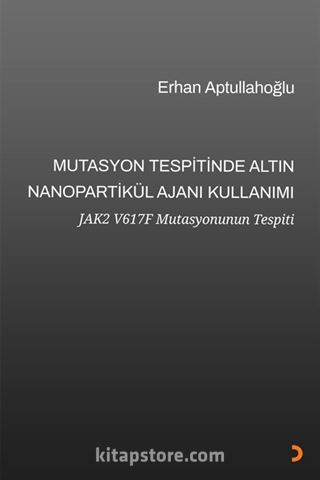 Erhan Aptullahoğlu

MUTASYON TESPİTİNDE ALTIN NANOPARTİKÜL AJANI KULLANIMI

JAK2 V617F Mutasyonunun Tespiti

kitapstore.com